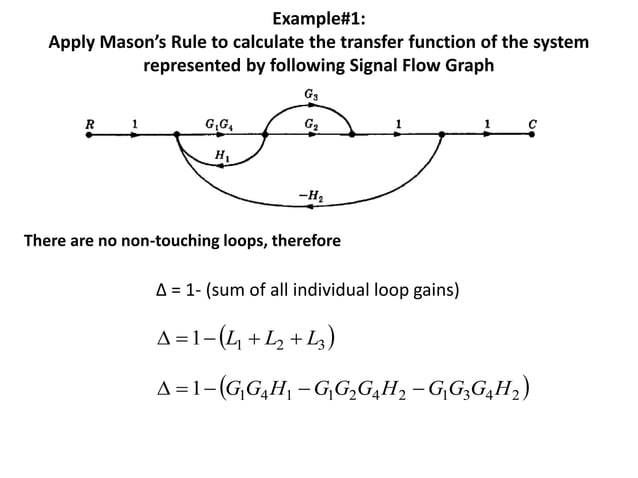 Example#1:

Apply Mason's Rule to calculate the transfer function of the system represented by following Signal Flow Graph

$G_3$

R 1 $G_1G_4$ $G_2$ 1 1 C

$H_1$

$-H_2$

There are no non-touching loops, therefore

Δ = 1- (sum of all individual loop gains)

$\Delta = 1 - (L_1 + L_2 + L_3)$

$\Delta = 1 - (G_1G_4H_1 - G_1G_2G_4H_2 - G_1G_3G_4H_2)$